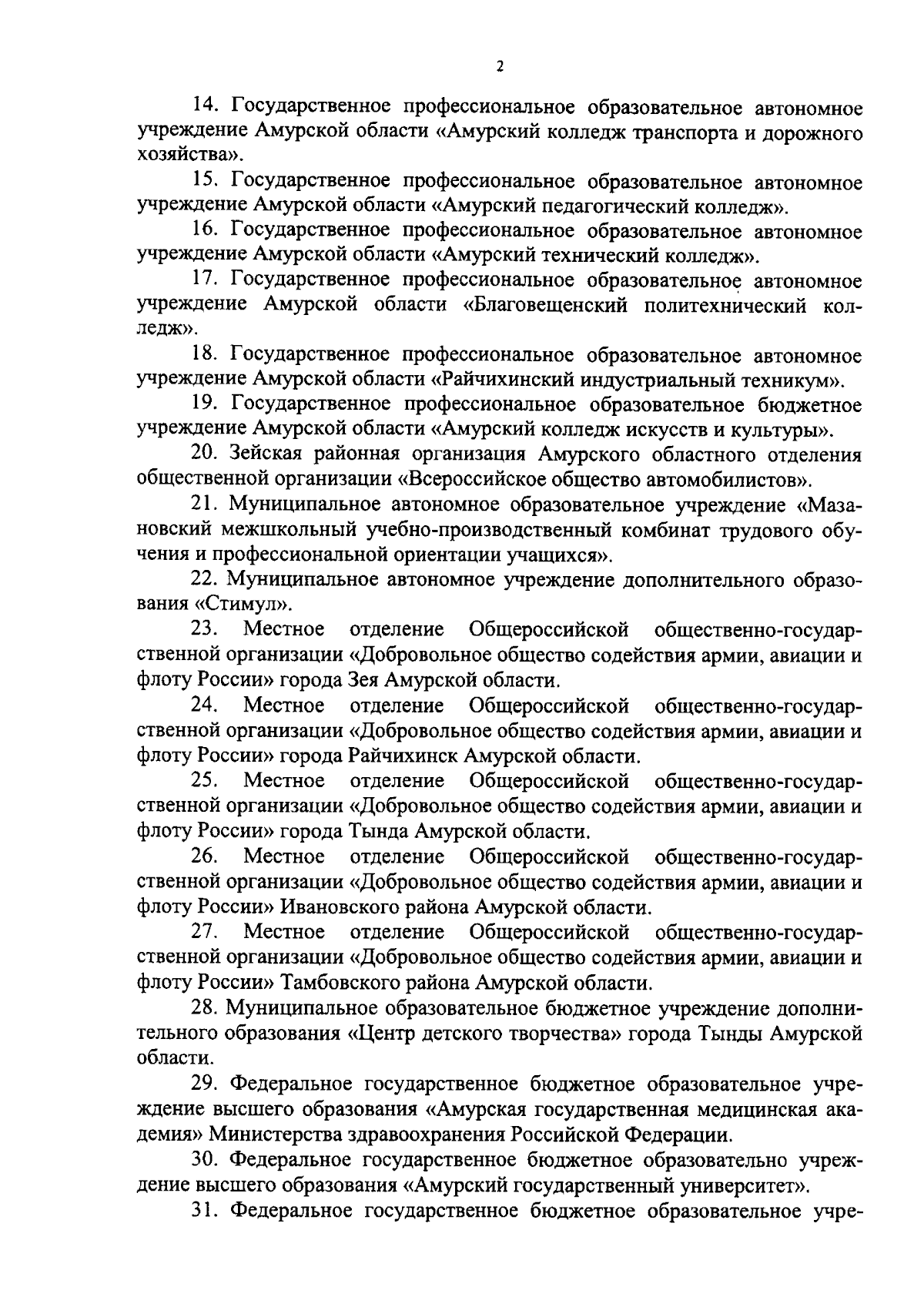 2

14. Государственное профессиональное образовательное автономное учреждение Амурской области «Амурский колледж транспорта и дорожного хозяйства».

15. Государственное профессиональное образовательное автономное учреждение Амурской области «Амурский педагогический колледж».

16. Государственное профессиональное образовательное автономное учреждение Амурской области «Амурский технический колледж».

17. Государственное профессиональное образовательное автономное учреждение Амурской области «Благовещенский политехнический колледж».

18. Государственное профессиональное образовательное автономное учреждение Амурской области «Райчихинский индустриальный техникум».

19. Государственное профессиональное образовательное бюджетное учреждение Амурской области «Амурский колледж искусств и культуры».

20. Зейская районная организация Амурского областного отделения общественной организации «Всероссийское общество автомобилистов».

21. Муниципальное автономное образовательное учреждение «Мазановский межшкольный учебно-производственный комбинат трудового обучения и профессиональной ориентации учащихся».

22. Муниципальное автономное учреждение дополнительного образования «Стимул».

23. Местное отделение Общероссийской общественно-государственной организации «Добровольное общество содействия армии, авиации и флоту России» города Зея Амурской области.

24. Местное отделение Общероссийской общественно-государственной организации «Добровольное общество содействия армии, авиации и флоту России» города Райчихинск Амурской области.

25. Местное отделение Общероссийской общественно-государственной организации «Добровольное общество содействия армии, авиации и флоту России» города Тында Амурской области.

26. Местное отделение Общероссийской общественно-государственной организации «Добровольное общество содействия армии, авиации и флоту России» Ивановского района Амурской области.

27. Местное отделение Общероссийской общественно-государственной организации «Добровольное общество содействия армии, авиации и флоту России» Тамбовского района Амурской области.

28. Муниципальное образовательное бюджетное учреждение дополнительного образования «Центр детского творчества» города Тынды Амурской области.

29. Федеральное государственное бюджетное образовательное учреждение высшего образования «Амурская государственная медицинская академия» Министерства здравоохранения Российской Федерации.

30. Федеральное государственное бюджетное образовательно учреждение высшего образования «Амурский государственный университет».

31. Федеральное государственное бюджетное образовательное учре-